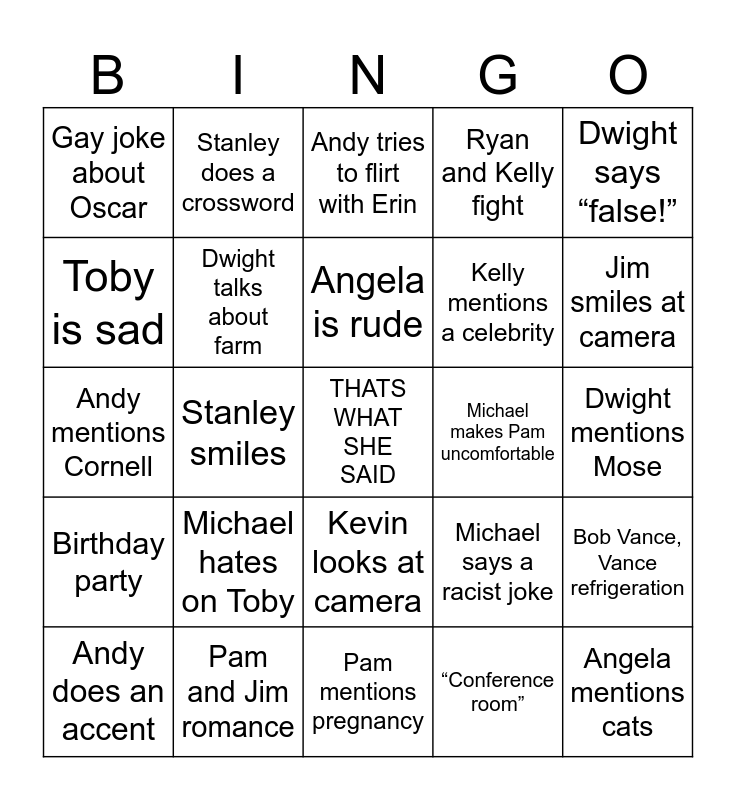 | B | I | N | G | O |
|---|---|---|---|---|
| Gay joke about Oscar | Stanley does a crossword | Andy tries to flirt with Erin | Ryan and Kelly fight | Dwight says "false!" |
| Toby is sad | Dwight talks about farm | Angela is rude | Kelly mentions a celebrity | Jim smiles at camera |
| Andy mentions Cornell | Stanley smiles | THATS WHAT SHE SAID | Michael makes Pam uncomfortable | Dwight mentions Mose |
| Birthday party | Michael hates on Toby | Kevin looks at camera | Michael says a racist joke | Bob Vance, Vance refrigeration |
| Andy does an accent | Pam and Jim romance | Pam mentions pregnancy | "Conference room" | Angela mentions cats |